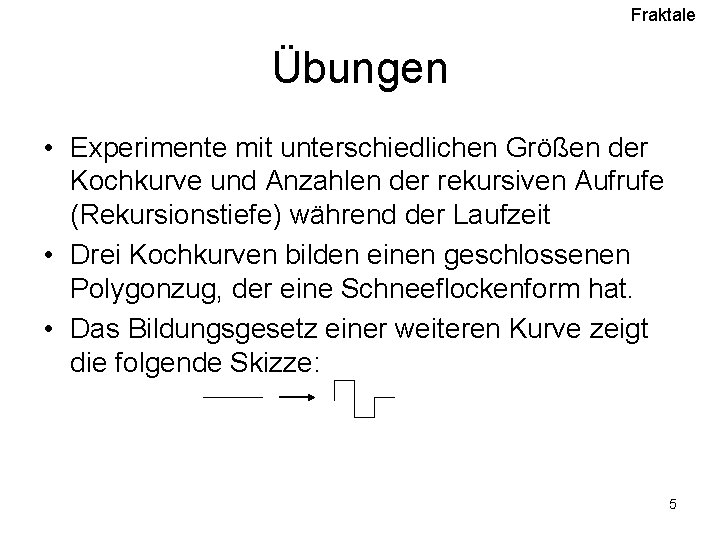 Fraktale

Übungen

• Experimente mit unterschiedlichen Größen der Kochkurve und Anzahlen der rekursiven Aufrufe (Rekursionstiefe) während der Laufzeit
• Drei Kochkurven bilden einen geschlossenen Polygonzug, der eine Schneeflockenform hat.
• Das Bildungsgesetz einer weiteren Kurve zeigt die folgende Skizze:

5